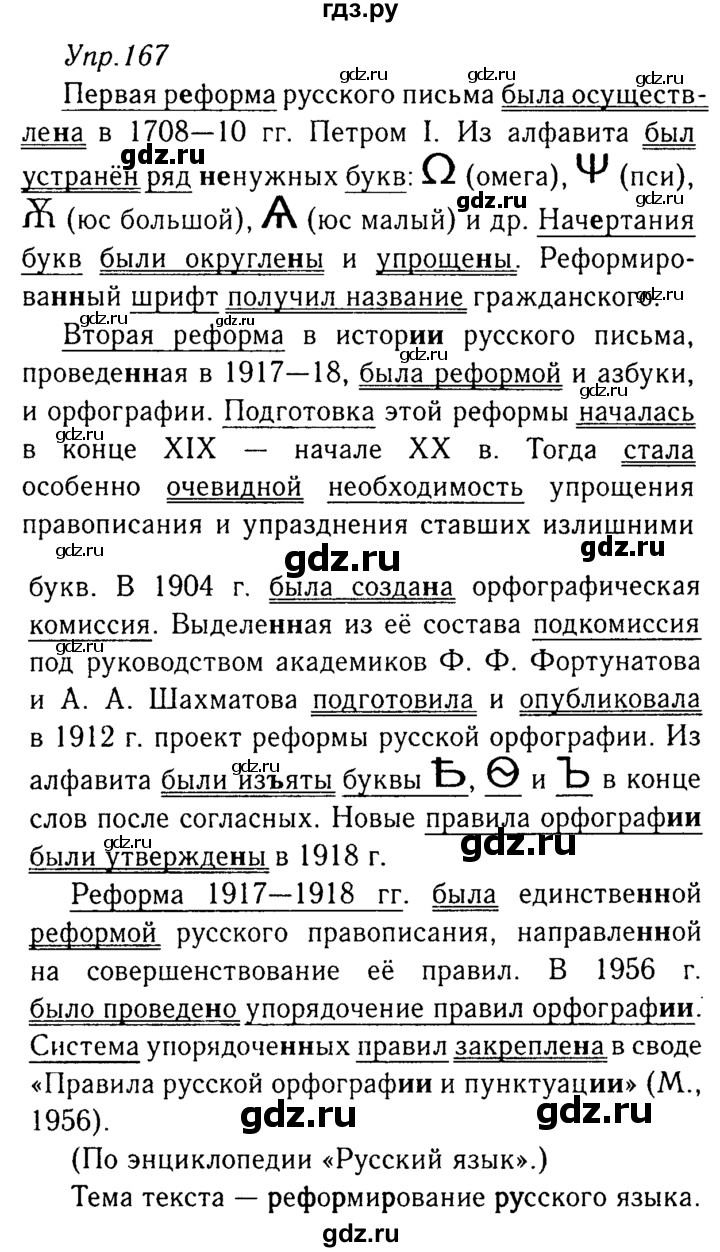 гдз.ру

Упр.167

Первая реформа русского письма была осуществлена в 1708—10 гг. Петром I. Из алфавита был устранён ряд ненужных букв: Ω (омега), Ψ (пси), Ѫ (юс большой), Ѧ (юс малый) и др. Начертания букв были округлены и упрощены. Реформированный шрифт получил название гражданского.

Вторая реформа в истории русского письма, проведенная в 1917—18, была реформой и азбуки, и орфографии. Подготовка этой реформы началась в конце XIX — начале XX в. Тогда стала особенно очевидной необходимость упрощения правописания и упразднения ставших излишними букв. В 1904 г. была создана орфографическая комиссия. Выделенная из её состава подкомиссия под руководством академиков Ф. Ф. Фортунатова и А. А. Шахматова подготовила и опубликовала в 1912 г. проект реформы русской орфографии. Из алфавита были изъяты буквы Ѣ, Ѳ и Ъ в конце слов после согласных. Новые правила орфографии были утверждены в 1918 г.

Реформа 1917—1918 гг. была единственной реформой русского правописания, направленной на совершенствование её правил. В 1956 г. было проведено упорядочение правил орфографии. Система упорядоченных правил закреплена в своде «Правила русской орфографии и пунктуации» (М., 1956).

(По энциклопедии «Русский язык».)

Тема текста — реформирование русского языка.

gdz.ru